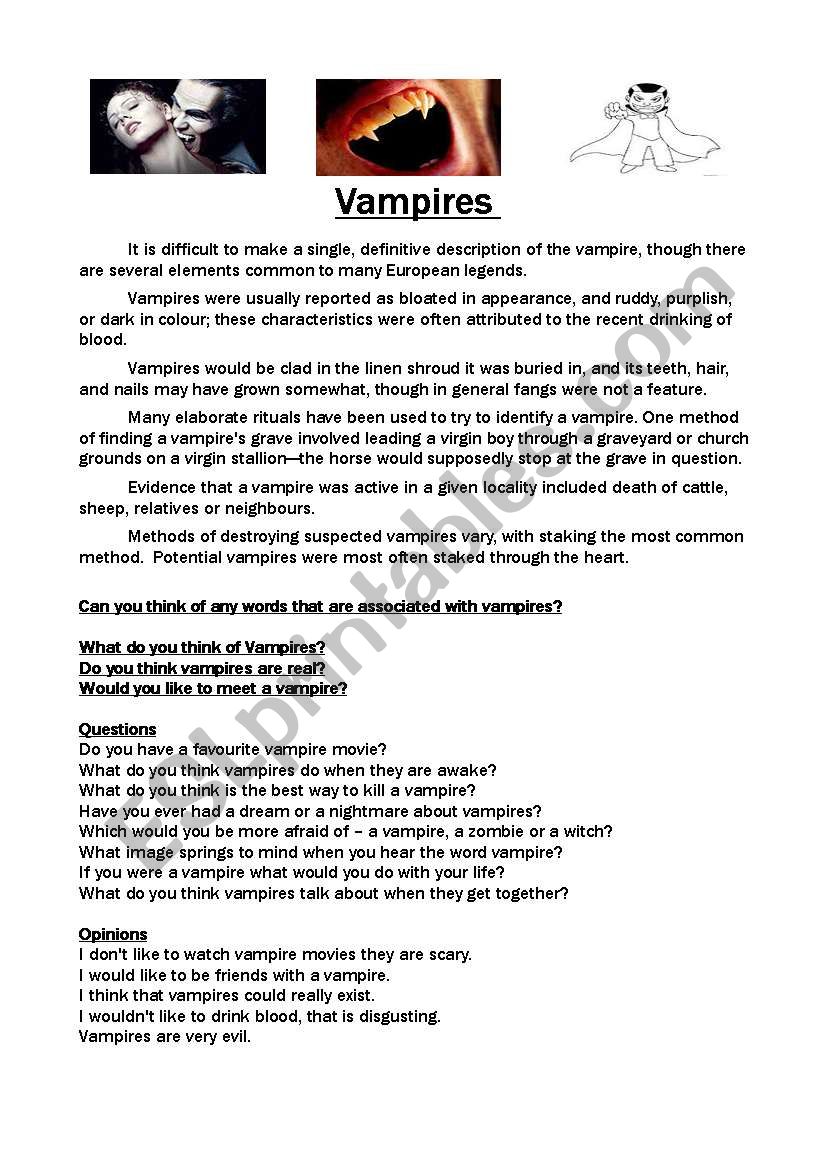 Vampires

It is difficult to make a single, definitive description of the vampire, though there are several elements common to many European legends.

Vampires were usually reported as bloated in appearance, and ruddy, purplish, or dark in colour; these characteristics were often attributed to the recent drinking of blood.

Vampires would be clad in the linen shroud it was buried in, and its teeth, hair, and nails may have grown somewhat, though in general fangs were not a feature.

Many elaborate rituals have been used to try to identify a vampire. One method of finding a vampire's grave involved leading a virgin boy through a graveyard or church grounds on a virgin stallion—the horse would supposedly stop at the grave in question.

Evidence that a vampire was active in a given locality included death of cattle, sheep, relatives or neighbours.

Methods of destroying suspected vampires vary, with staking the most common method. Potential vampires were most often staked through the heart.

Can you think of any words that are associated with vampires?

What do you think of Vampires?
Do you think vampires are real?
Would you like to meet a vampire?

Questions
Do you have a favourite vampire movie?
What do you think vampires do when they are awake?
What do you think is the best way to kill a vampire?
Have you ever had a dream or a nightmare about vampires?
Which would you be more afraid of – a vampire, a zombie or a witch?
What image springs to mind when you hear the word vampire?
If you were a vampire what would you do with your life?
What do you think vampires talk about when they get together?

Opinions
I don't like to watch vampire movies they are scary.
I would like to be friends with a vampire.
I think that vampires could really exist.
I wouldn't like to drink blood, that is disgusting.
Vampires are very evil.

ESLprintables.com